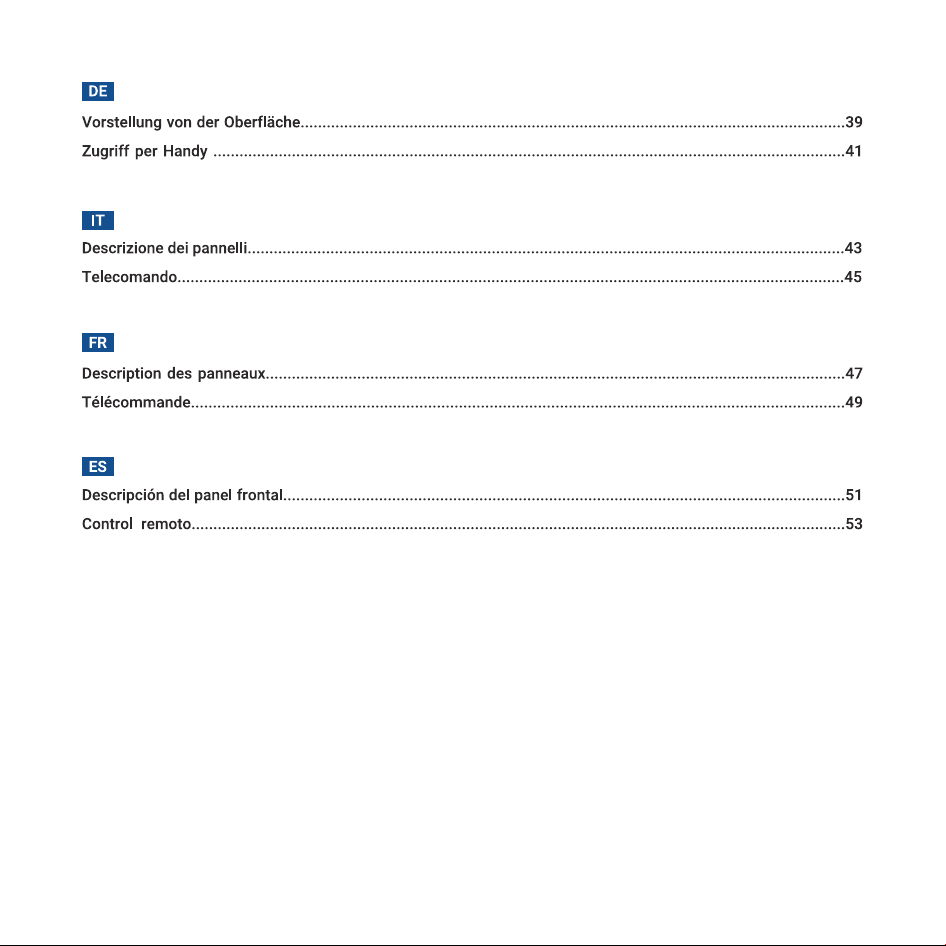 DE

Vorstellung von der Oberfläche 39
Zugriff per Handy 41

IT

Descrizione dei pannelli 43
Telecomando 45

FR

Description des panneaux 47
Télécommande 49

ES

Descripción del panel frontal 51
Control remoto 53